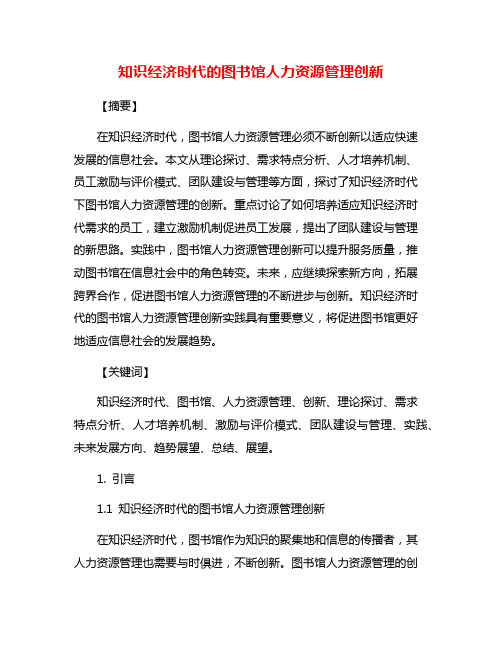 知识经济时代的图书馆人力资源管理创新

【摘要】

在知识经济时代，图书馆人力资源管理必须不断创新以适应快速发展的信息社会。本文从理论探讨、需求特点分析、人才培养机制、员工激励与评价模式、团队建设与管理等方面，探讨了知识经济时代下图书馆人力资源管理的创新。重点讨论了如何培养适应知识经济时代需求的员工，建立激励机制促进员工发展，提出了团队建设与管理的新思路。实践中，图书馆人力资源管理创新可以提升服务质量，推动图书馆在信息社会中的角色转变。未来，应继续探索新方向，拓展跨界合作，促进图书馆人力资源管理的不断进步与创新。知识经济时代的图书馆人力资源管理创新实践具有重要意义，将促进图书馆更好地适应信息社会的发展趋势。

【关键词】

知识经济时代、图书馆、人力资源管理、创新、理论探讨、需求特点分析、人才培养机制、激励与评价模式、团队建设与管理、实践、未来发展方向、趋势展望、总结、展望。

1. 引言

1.1 知识经济时代的图书馆人力资源管理创新

在知识经济时代，图书馆作为知识的聚集地和信息的传播者，其人力资源管理也需要与时俱进，不断创新。图书馆人力资源管理的创